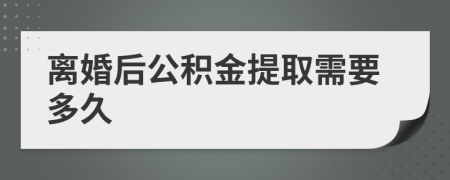 离婚后公积金提取需要多久